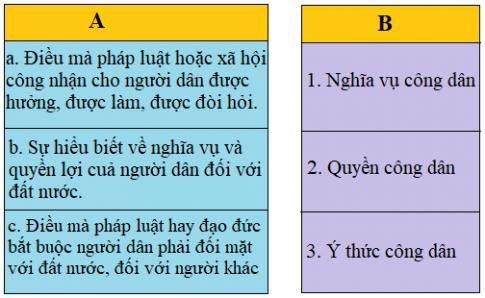 | A |
|---|
| a. Điều mà pháp luật hoặc xã hội công nhận cho người dân được hưởng, được làm, được đòi hỏi. |
| b. Sự hiểu biết về nghĩa vụ và quyền lợi cuả người dân đối với đất nước. |
| c. Điều mà pháp luật hay đạo đức bắt buộc người dân phải đối mặt với đất nước, đối với người khác |

| B |
|---|
| 1. Nghĩa vụ công dân |
| 2. Quyền công dân |
| 3. Ý thức công dân |